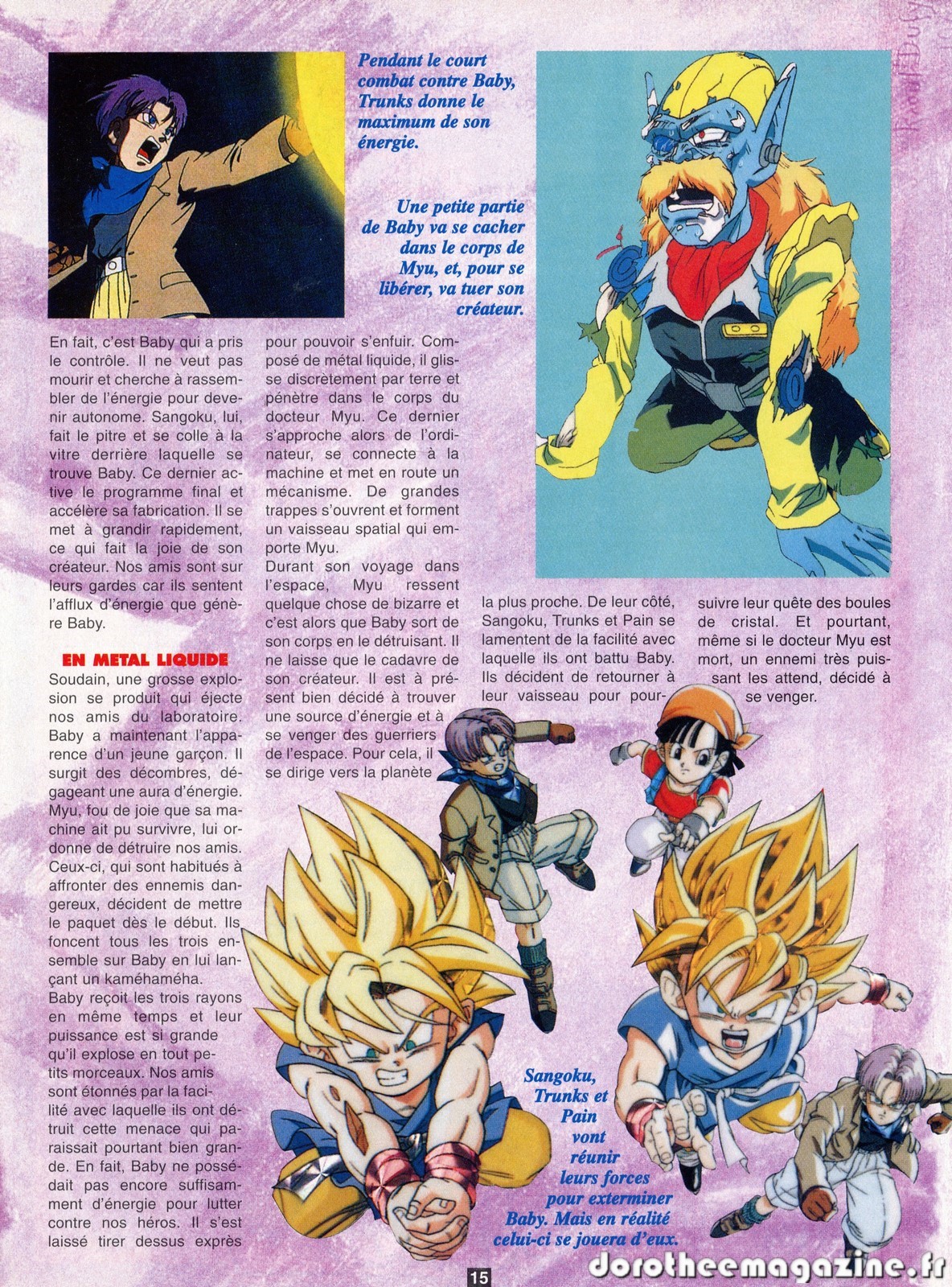 Pendant le court combat contre Baby, Trunks donne le maximum de son énergie.

Une petite partie de Baby va se cacher dans le corps de Myu, et, pour se libérer, va tuer son créateur.

En fait, c'est Baby qui a pris le contrôle. Il ne veut pas mourir et cherche à rassembler de l'énergie pour devenir autonome. Sangoku, lui, fait le pitre et se colle à la vitre derrière laquelle se trouve Baby. Ce dernier active le programme final et accélère sa fabrication. Il se met à grandir rapidement, ce qui fait la joie de son créateur. Nos amis sont sur leurs gardes car ils sentent l'afflux d'énergie que génère Baby.

EN METAL LIQUIDE
Soudain, une grosse explosion se produit qui éjecte nos amis du laboratoire. Baby a maintenant l'apparence d'un jeune garçon. Il surgit des décombres, dégageant une aura d'énergie. Myu, fou de joie que sa machine ait pu survivre, lui ordonne de détruire nos amis. Ceux-ci, qui sont habitués à affronter des ennemis dangereux, décident de mettre le paquet dès le début. Ils foncent tous les trois ensemble sur Baby en lui lançant un kaméhaméha.
Baby reçoit les trois rayons en même temps et leur puissance est si grande qu'il explose en tout petits morceaux. Nos amis sont étonnés par la facilité avec laquelle ils ont détruit cette menace qui paraissait pourtant bien grande. En fait, Baby ne possédait pas encore suffisamment d'énergie pour lutter contre nos héros. Il s'est laissé tirer dessus exprès pour pouvoir s'enfuir. Composé de métal liquide, il glisse discrètement par terre et pénètre dans le corps du docteur Myu. Ce dernier s'approche alors de l'ordinateur, se connecte à la machine et met en route un mécanisme. De grandes trappes s'ouvrent et forment un vaisseau spatial qui emporte Myu.
Durant son voyage dans l'espace, Myu ressent quelque chose de bizarre et c'est alors que Baby sort de son corps en le détruisant. Il ne laisse que le cadavre de son créateur. Il est à présent bien décidé à trouver une source d'énergie et à se venger des guerriers de l'espace. Pour cela, il se dirige vers la planète la plus proche. De leur côté, Sangoku, Trunks et Pain se lamentent de la facilité avec laquelle ils ont battu Baby. Ils décident de retourner à leur vaisseau pour poursuivre leur quête des boules de cristal. Et pourtant, même si le docteur Myu est mort, un ennemi très puissant les attend, décidé à se venger.

Sangoku, Trunks et Pain vont réunir leurs forces pour exterminer Baby. Mais en réalité celui-ci se jouera d'eux.

15

dorotheemagazine.fr